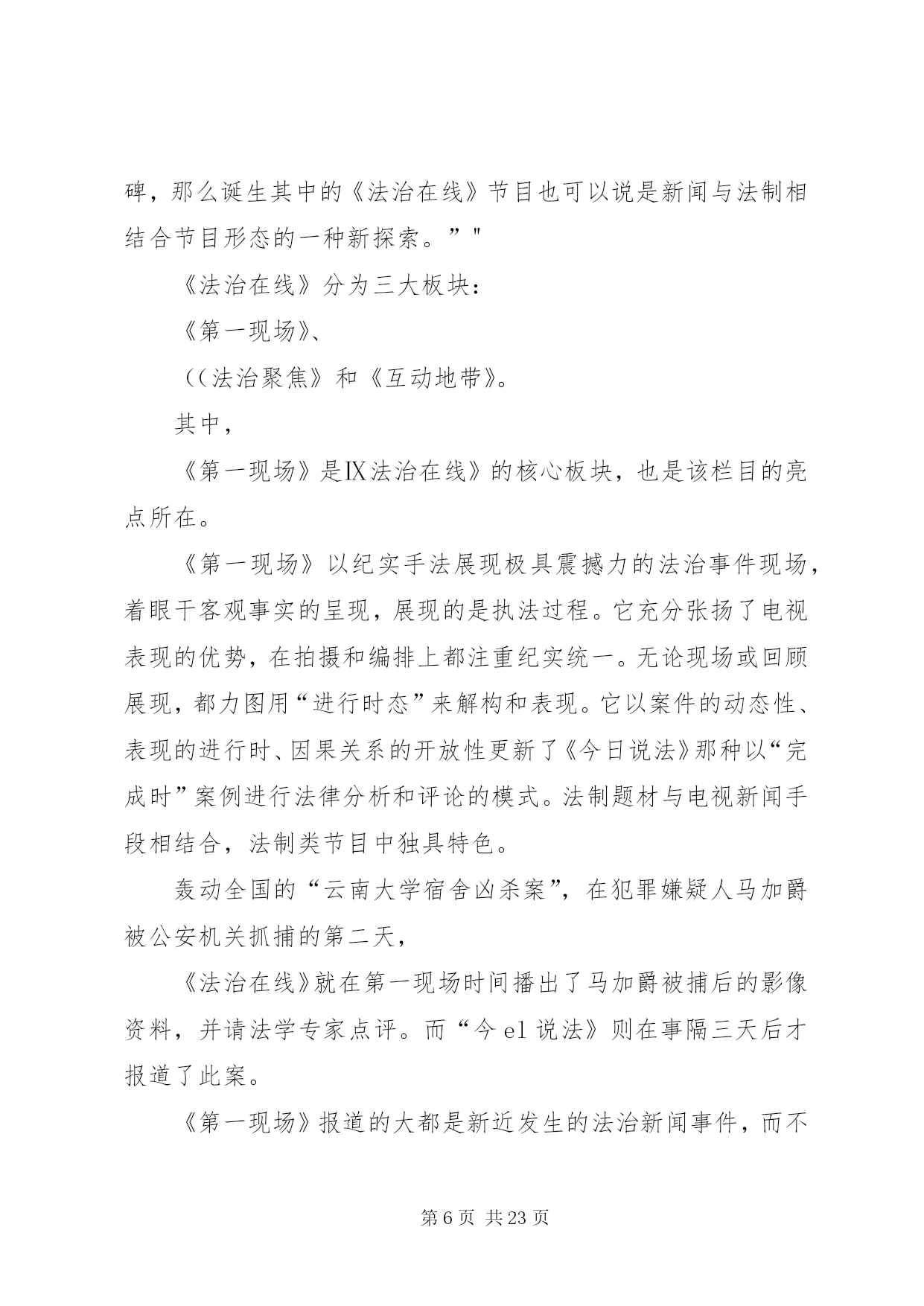 碑，那么诞生其中的《法治在线》节目也可以说是新闻与法制相结合节目形态的一种新探索。”"

《法治在线》分为三大板块：

《第一现场》、

((法治聚焦》和《互动地带》。

其中，

《第一现场》是Ⅸ法治在线》的核心板块，也是该栏目的亮点所在。

《第一现场》以纪实手法展现极具震撼力的法治事件现场，着眼干客观事实的呈现，展现的是执法过程。它充分张扬了电视表现的优势，在拍摄和编排上都注重纪实统一。无论现场或回顾展现，都力图用“进行时态”来解构和表现。它以案件的动态性、表现的进行时、因果关系的开放性更新了《今日说法》那种以“完成时”案例进行法律分析和评论的模式。法制题材与电视新闻手段相结合，法制类节目中独具特色。

轰动全国的“云南大学宿舍凶杀案”，在犯罪嫌疑人马加爵被公安机关抓捕的第二天，

《法治在线》就在第一现场时间播出了马加爵被捕后的影像资料，并请法学专家点评。而“今 el 说法》则在事隔三天后才报道了此案。

《第一现场》报道的大都是新近发生的法治新闻事件，而不

第 6 页 共 23 页